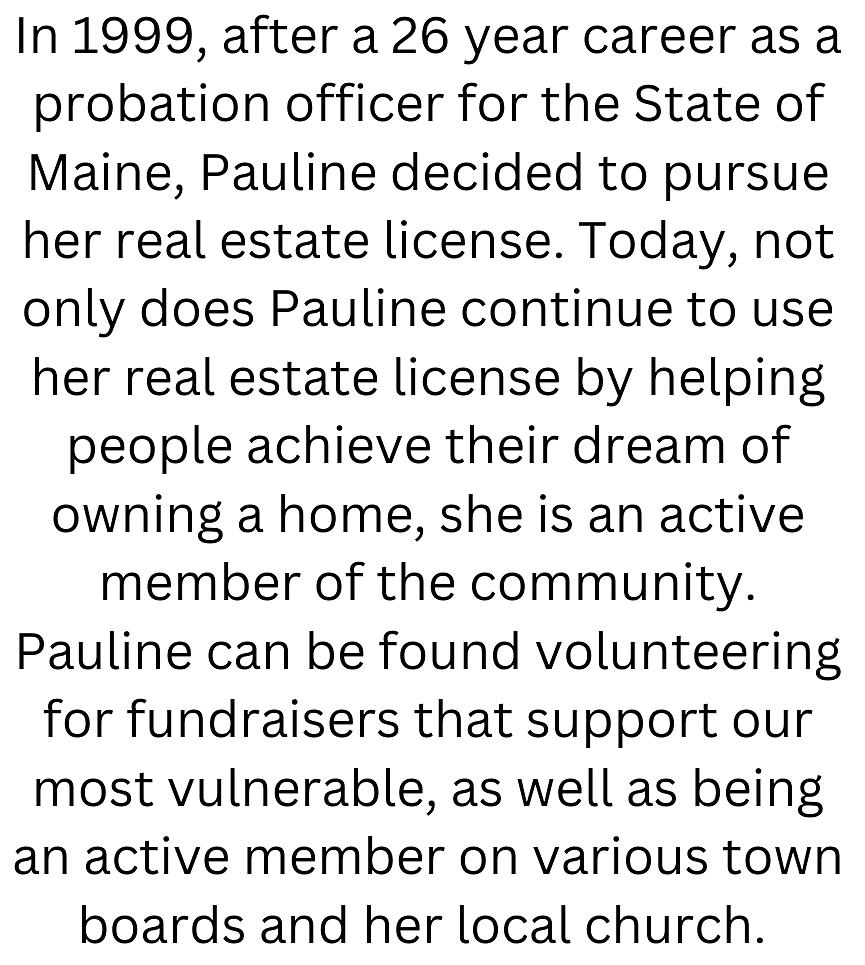 In 1999, after a 26 year career as a probation officer for the State of Maine, Pauline decided to pursue her real estate license. Today, not only does Pauline continue to use her real estate license by helping people achieve their dream of owning a home, she is an active member of the community. Pauline can be found volunteering for fundraisers that support our most vulnerable, as well as being an active member on various town boards and her local church.